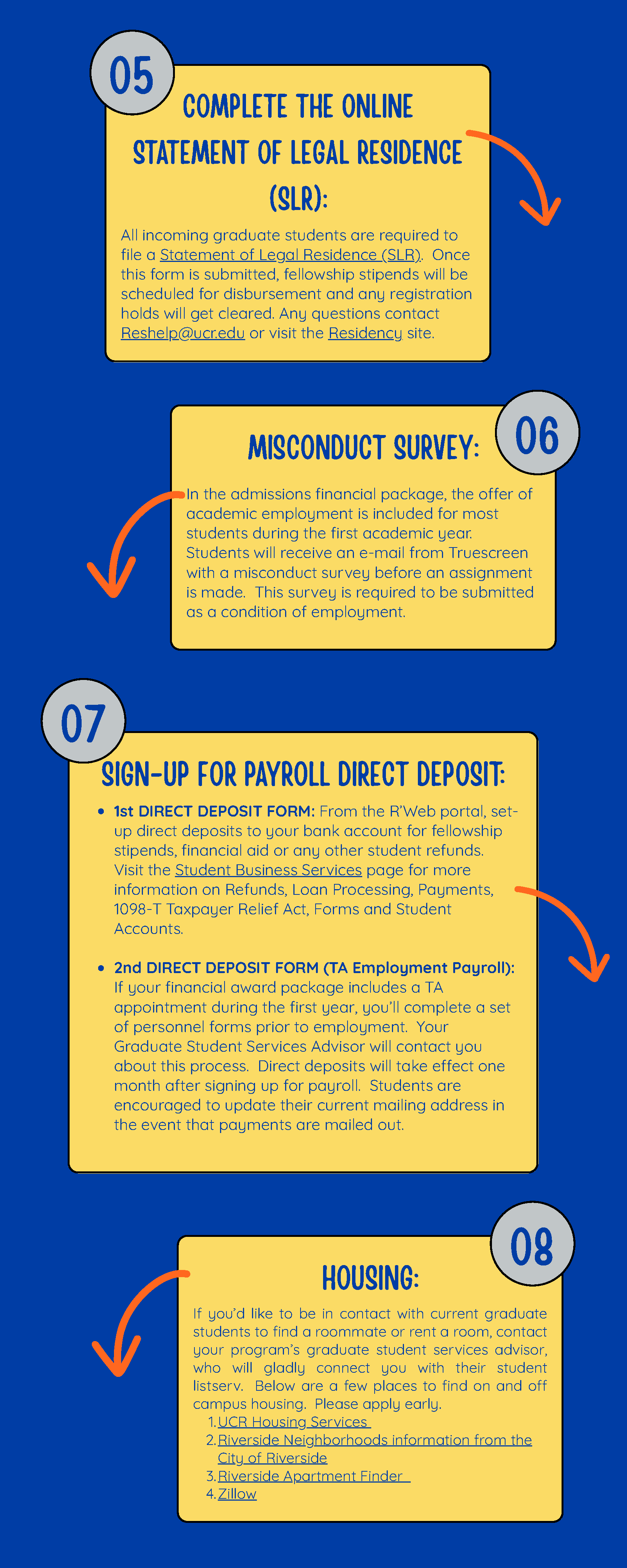 05

COMPLETE THE ONLINE STATEMENT OF LEGAL RESIDENCE (SLR):

All incoming graduate students are required to file a Statement of Legal Residence (SLR). Once this form is submitted, fellowship stipends will be scheduled for disbursement and any registration holds will get cleared. Any questions contact Reshelp@ucr.edu or visit the Residency site.

06

MISCONDUCT SURVEY:

In the admissions financial package, the offer of academic employment is included for most students during the first academic year. Students will receive an e-mail from Truescreen with a misconduct survey before an assignment is made. This survey is required to be submitted as a condition of employment.

07

SIGN-UP FOR PAYROLL DIRECT DEPOSIT:

• 1st DIRECT DEPOSIT FORM: From the R'Web portal, set-up direct deposits to your bank account for fellowship stipends, financial aid or any other student refunds. Visit the Student Business Services page for more information on Refunds, Loan Processing, Payments, 1098-T Taxpayer Relief Act, Forms and Student Accounts.

• 2nd DIRECT DEPOSIT FORM (TA Employment Payroll): If your financial award package includes a TA appointment during the first year, you'll complete a set of personnel forms prior to employment. Your Graduate Student Services Advisor will contact you about this process. Direct deposits will take effect one month after signing up for payroll. Students are encouraged to update their current mailing address in the event that payments are mailed out.

08

HOUSING:

If you'd like to be in contact with current graduate students to find a roommate or rent a room, contact your program's graduate student services advisor, who will gladly connect you with their student listserv. Below are a few places to find on and off campus housing. Please apply early.
1. UCR Housing Services
2. Riverside Neighborhoods information from the City of Riverside
3. Riverside Apartment Finder
4. Zillow